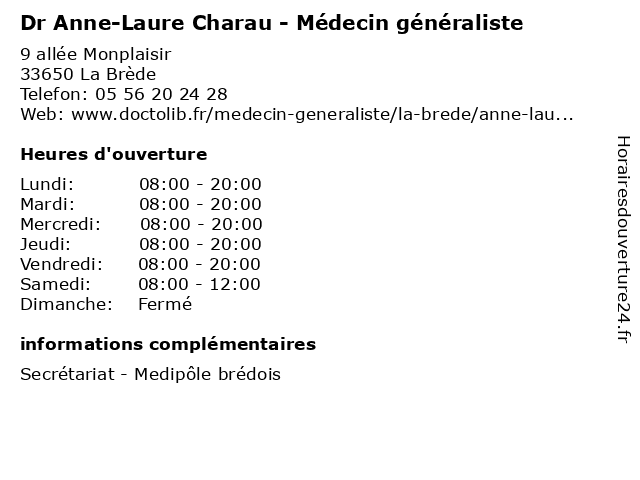 Dr Anne-Laure Charau - Médecin généraliste

9 allée Monplaisir
33650 La Brède
Telefon: 05 56 20 24 28
Web: www.doctolib.fr/medecin-generaliste/la-brede/anne-lau...

Heures d'ouverture

Lundi: 08:00 - 20:00
Mardi: 08:00 - 20:00
Mercredi: 08:00 - 20:00
Jeudi: 08:00 - 20:00
Vendredi: 08:00 - 20:00
Samedi: 08:00 - 12:00
Dimanche: Fermé

informations complémentaires

Secrétariat - Medipôle brédois

Horairesdouverture24.fr